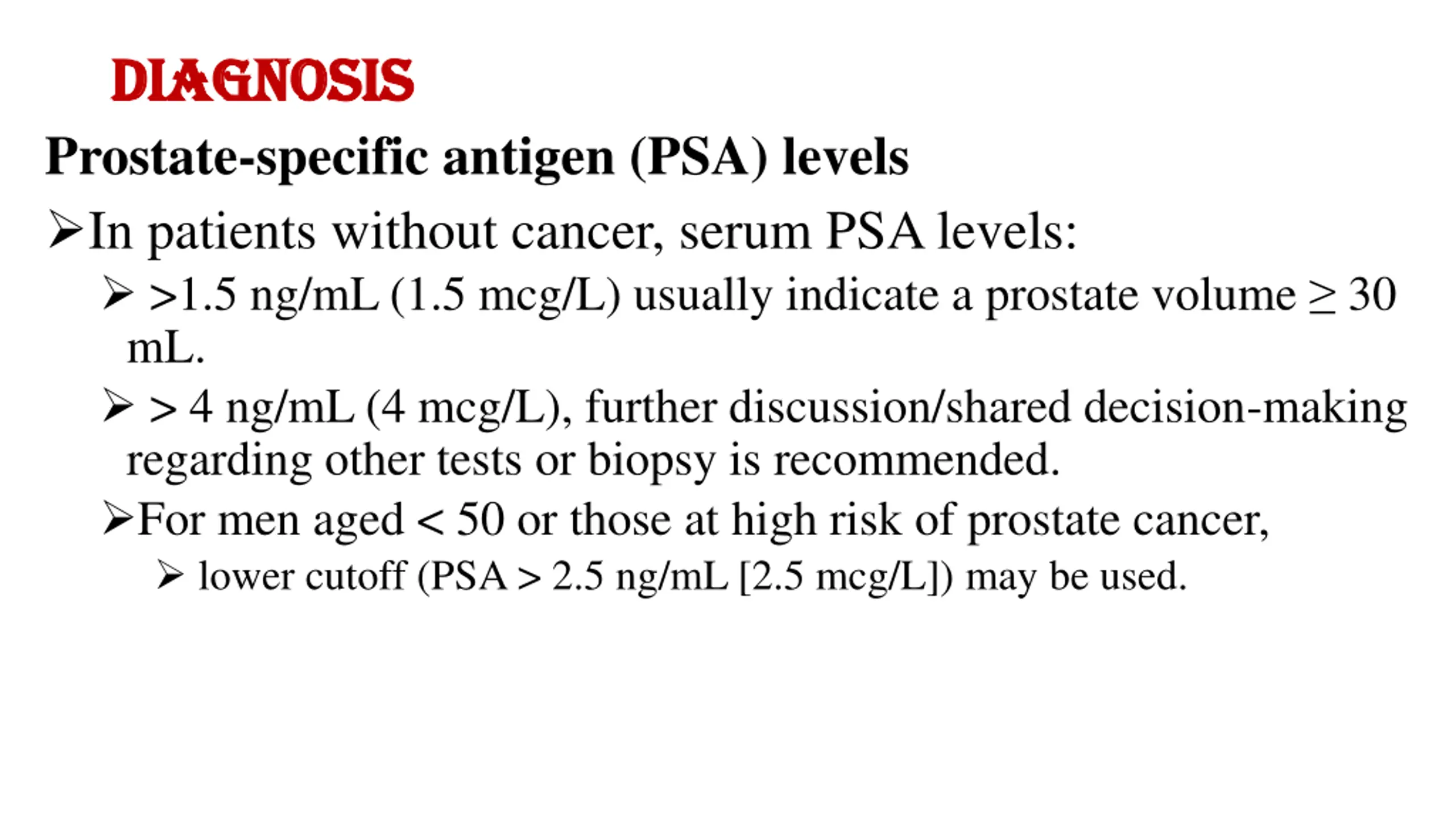 DIAGNOSIS

Prostate-specific antigen (PSA) levels

➢In patients without cancer, serum PSA levels:

➢ >1.5 ng/mL (1.5 mcg/L) usually indicate a prostate volume ≥ 30 mL.

➢ > 4 ng/mL (4 mcg/L), further discussion/shared decision-making regarding other tests or biopsy is recommended.

➢For men aged < 50 or those at high risk of prostate cancer,

➢ lower cutoff (PSA > 2.5 ng/mL [2.5 mcg/L]) may be used.